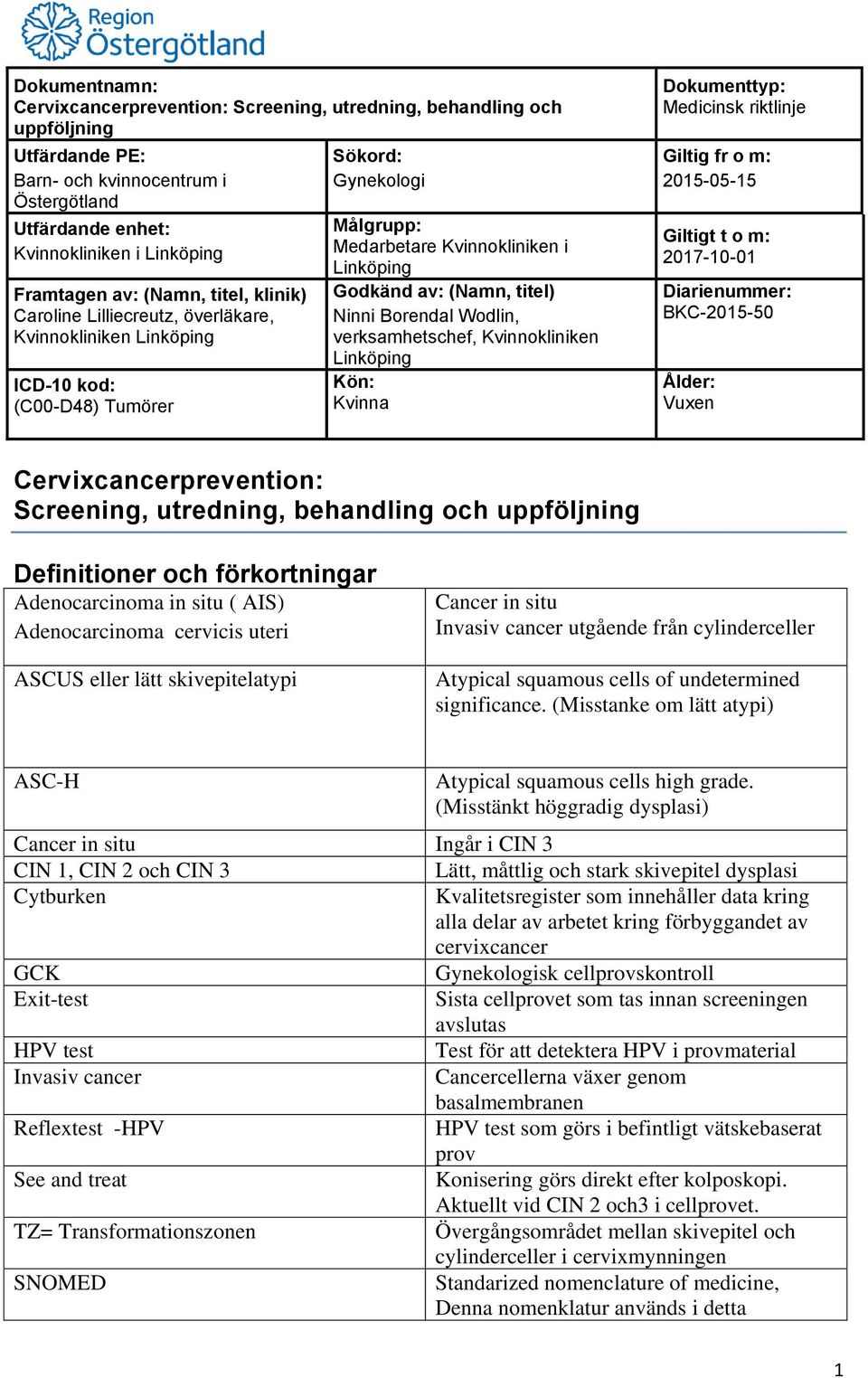 Region Östergötland

| Dokumentnamn: Cervixcancerprevention: Screening, utredning, behandling och uppföljning | | Dokumenttyp: Medicinsk riktlinje |
|---|---|---|
| Utfärdande PE: Barn- och kvinnocentrum i Östergötland | Sökord: Gynekologi | Giltig fr o m: 2015-05-15 |
| Utfärdande enhet: Kvinnokliniken i Linköping | Målgrupp: Medarbetare Kvinnokliniken i Linköping | Giltigt t o m: 2017-10-01 |
| Framtagen av: (Namn, titel, klinik) Caroline Lilliecreutz, överläkare, Kvinnokliniken Linköping | Godkänd av: (Namn, titel) Ninni Borendal Wodlin, verksamhetschef, Kvinnokliniken Linköping | Diarienummer: BKC-2015-50 |
| ICD-10 kod: (C00-D48) Tumörer | Kön: Kvinna | Ålder: Vuxen |

Cervixcancerprevention:
Screening, utredning, behandling och uppföljning

Definitioner och förkortningar

| Adenocarcinoma in situ ( AIS) Adenocarcinoma cervicis uteri | Cancer in situ Invasiv cancer utgående från cylinderceller |
|---|---|
| ASCUS eller lätt skivepitelatypi | Atypical squamous cells of undetermined significance. (Misstanke om lätt atypi) |
| ASC-H | Atypical squamous cells high grade. (Misstänkt höggradig dysplasi) |
| Cancer in situ | Ingår i CIN 3 |
| CIN 1, CIN 2 och CIN 3 | Lätt, måttlig och stark skivepitel dysplasi |
| Cytburken | Kvalitetsregister som innehåller data kring alla delar av arbetet kring förbyggandet av cervixcancer |
| GCK | Gynekologisk cellprovskontroll |
| Exit-test | Sista cellprovet som tas innan screeningen avslutas |
| HPV test | Test för att detektera HPV i provmaterial |
| Invasiv cancer | Cancercellerna växer genom basalmembranen |
| Reflextest -HPV | HPV test som görs i befintligt vätskebaserat prov |
| See and treat | Konisering görs direkt efter kolposkopi. Aktuellt vid CIN 2 och3 i cellprovet. |
| TZ= Transformationszonen | Övergångsområdet mellan skivepitel och cylinderceller i cervixmynningen |
| SNOMED | Standarized nomenclature of medicine, Denna nomenklatur används i detta |

1